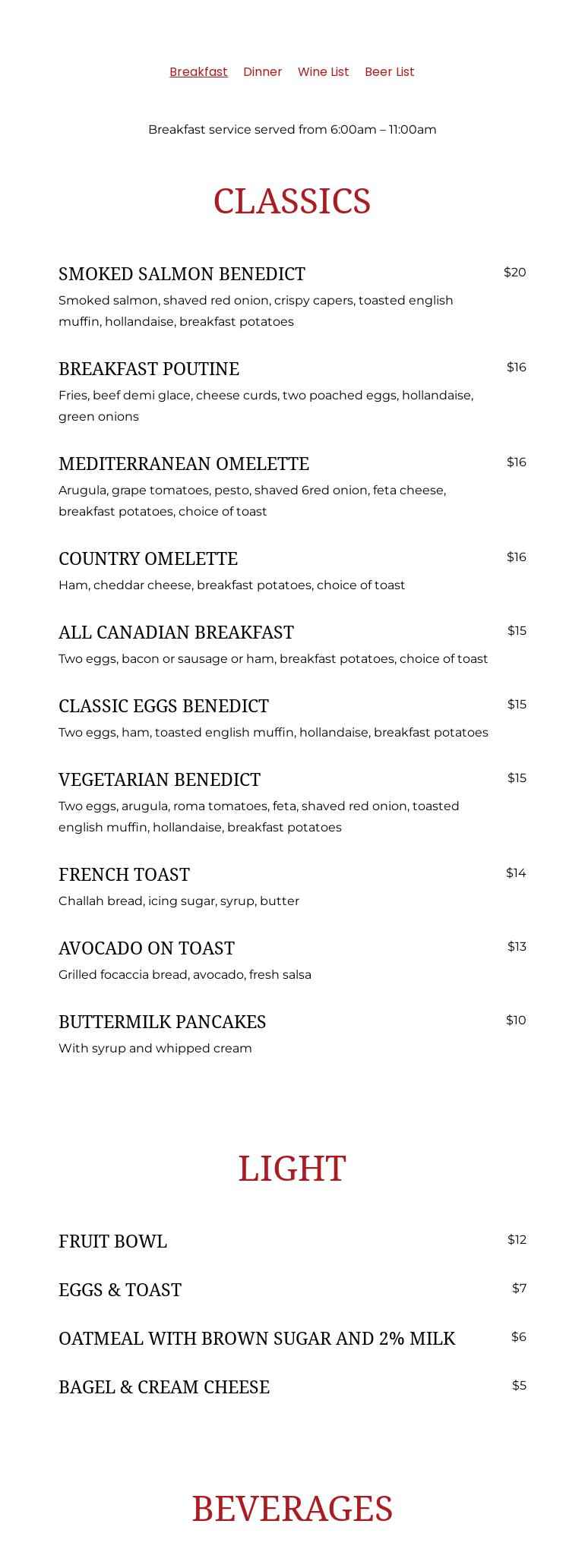 Breakfast Dinner Wine List Beer List

Breakfast service served from 6:00am – 11:00am

CLASSICS

SMOKED SALMON BENEDICT $20
Smoked salmon, shaved red onion, crispy capers, toasted english muffin, hollandaise, breakfast potatoes

BREAKFAST POUTINE $16
Fries, beef demi glace, cheese curds, two poached eggs, hollandaise, green onions

MEDITERRANEAN OMELETTE $16
Arugula, grape tomatoes, pesto, shaved 6red onion, feta cheese, breakfast potatoes, choice of toast

COUNTRY OMELETTE $16
Ham, cheddar cheese, breakfast potatoes, choice of toast

ALL CANADIAN BREAKFAST $15
Two eggs, bacon or sausage or ham, breakfast potatoes, choice of toast

CLASSIC EGGS BENEDICT $15
Two eggs, ham, toasted english muffin, hollandaise, breakfast potatoes

VEGETARIAN BENEDICT $15
Two eggs, arugula, roma tomatoes, feta, shaved red onion, toasted english muffin, hollandaise, breakfast potatoes

FRENCH TOAST $14
Challah bread, icing sugar, syrup, butter

AVOCADO ON TOAST $13
Grilled focaccia bread, avocado, fresh salsa

BUTTERMILK PANCAKES $10
With syrup and whipped cream

LIGHT

FRUIT BOWL $12

EGGS & TOAST $7

OATMEAL WITH BROWN SUGAR AND 2% MILK $6

BAGEL & CREAM CHEESE $5

BEVERAGES